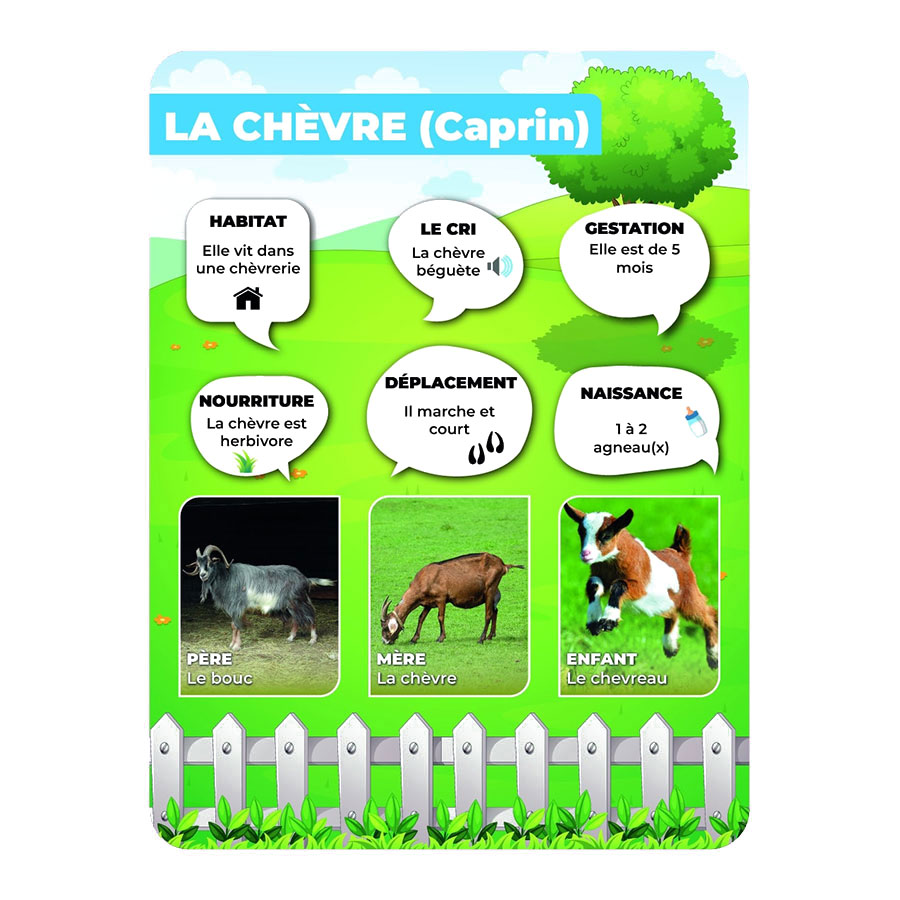 LA CHÈVRE (Caprin)

HABITAT
Elle vit dans une chèvrerie

LE CRI
La chèvre béguète

GESTATION
Elle est de 5 mois

NOURRITURE
La chèvre est herbivore

DÉPLACEMENT
Il marche et court

NAISSANCE
1 à 2 agneau(x)

PÈRE
Le bouc

MÈRE
La chèvre

ENFANT
Le chevreau